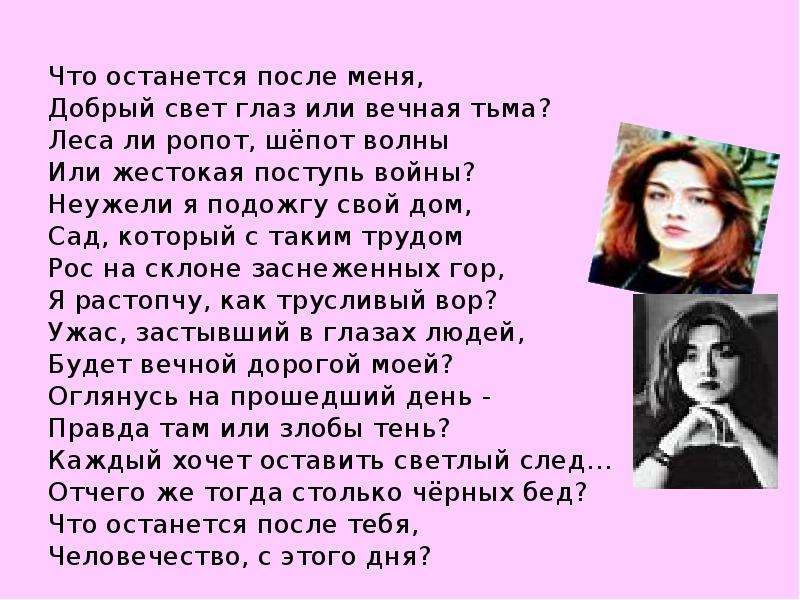 Что останется после меня,
Добрый свет глаз или вечная тьма?
Леса ли ропот, шёпот волны
Или жестокая поступь войны?
Неужели я подожгу свой дом,
Сад, который с таким трудом
Рос на склоне заснеженных гор,
Я растопчу, как трусливый вор?
Ужас, застывший в глазах людей,
Будет вечной дорогой моей?
Оглянусь на прошедший день -
Правда там или злобы тень?
Каждый хочет оставить светлый след...
Отчего же тогда столько чёрных бед?
Что останется после тебя,
Человечество, с этого дня?